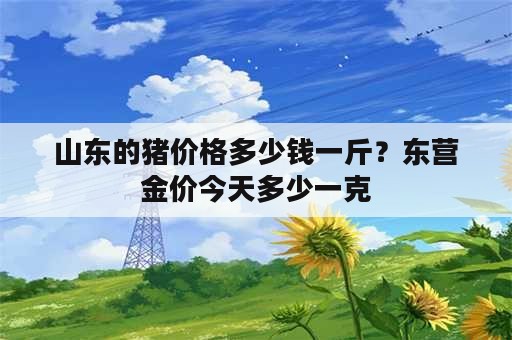 山东的猪价格多少钱一斤？东营金价今天多少一克